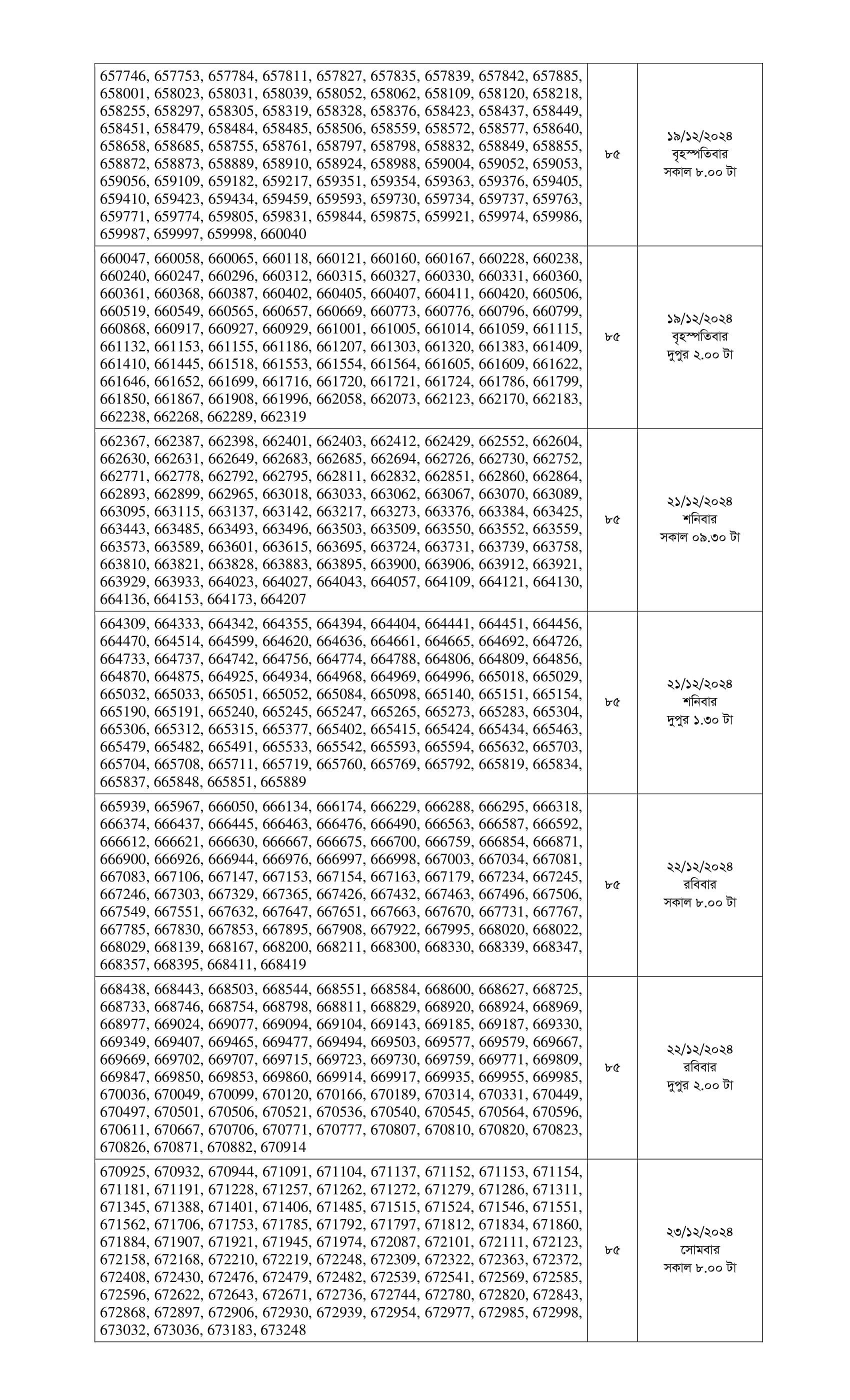 | | | |
|---|---|---|
| 657746, 657753, 657784, 657811, 657827, 657835, 657839, 657842, 657885, 658001, 658023, 658031, 658039, 658052, 658062, 658109, 658120, 658218, 658255, 658297, 658305, 658319, 658328, 658376, 658423, 658437, 658449, 658451, 658479, 658484, 658485, 658506, 658559, 658572, 658577, 658640, 658658, 658685, 658755, 658761, 658797, 658798, 658832, 658849, 658855, 658872, 658873, 658889, 658910, 658924, 658988, 659004, 659052, 659053, 659056, 659109, 659182, 659217, 659351, 659354, 659363, 659376, 659405, 659410, 659423, 659434, 659459, 659593, 659730, 659734, 659737, 659763, 659771, 659774, 659805, 659831, 659844, 659875, 659921, 659974, 659986, 659987, 659997, 659998, 660040 | ৮৫ | ১৯/১২/২০২৪ বৃহস্পতিবার সকাল ৮.০০ টা |
| 660047, 660058, 660065, 660118, 660121, 660160, 660167, 660228, 660238, 660240, 660247, 660296, 660312, 660315, 660327, 660330, 660331, 660360, 660361, 660368, 660387, 660402, 660405, 660407, 660411, 660420, 660506, 660519, 660549, 660565, 660657, 660669, 660773, 660776, 660796, 660799, 660868, 660917, 660927, 660929, 661001, 661005, 661014, 661059, 661115, 661132, 661153, 661155, 661186, 661207, 661303, 661320, 661383, 661409, 661410, 661445, 661518, 661553, 661554, 661564, 661605, 661609, 661622, 661646, 661652, 661699, 661716, 661720, 661721, 661724, 661786, 661799, 661850, 661867, 661908, 661996, 662058, 662073, 662123, 662170, 662183, 662238, 662268, 662289, 662319 | ৮৫ | ১৯/১২/২০২৪ বৃহস্পতিবার দুপুর ২.০০ টা |
| 662367, 662387, 662398, 662401, 662403, 662412, 662429, 662552, 662604, 662630, 662631, 662649, 662683, 662685, 662694, 662726, 662730, 662752, 662771, 662778, 662792, 662795, 662811, 662832, 662851, 662860, 662864, 662893, 662899, 662965, 663018, 663033, 663062, 663067, 663070, 663089, 663095, 663115, 663137, 663142, 663217, 663273, 663376, 663384, 663425, 663443, 663485, 663493, 663496, 663503, 663509, 663550, 663552, 663559, 663573, 663589, 663601, 663615, 663695, 663724, 663731, 663739, 663758, 663810, 663821, 663828, 663883, 663895, 663900, 663906, 663912, 663921, 663929, 663933, 664023, 664027, 664043, 664057, 664109, 664121, 664130, 664136, 664153, 664173, 664207 | ৮৫ | ২১/১২/২০২৪ শনিবার সকাল ০৯.৩০ টা |
| 664309, 664333, 664342, 664355, 664394, 664404, 664441, 664451, 664456, 664470, 664514, 664599, 664620, 664636, 664661, 664665, 664692, 664726, 664733, 664737, 664742, 664756, 664774, 664788, 664806, 664809, 664856, 664870, 664875, 664925, 664934, 664968, 664969, 664996, 665018, 665029, 665032, 665033, 665051, 665052, 665084, 665098, 665140, 665151, 665154, 665190, 665191, 665240, 665245, 665247, 665265, 665273, 665283, 665304, 665306, 665312, 665315, 665377, 665402, 665415, 665424, 665434, 665463, 665479, 665482, 665491, 665533, 665542, 665593, 665594, 665632, 665703, 665704, 665708, 665711, 665719, 665760, 665769, 665792, 665819, 665834, 665837, 665848, 665851, 665889 | ৮৫ | ২১/১২/২০২৪ শনিবার দুপুর ১.৩০ টা |
| 665939, 665967, 666050, 666134, 666174, 666229, 666288, 666295, 666318, 666374, 666437, 666445, 666463, 666476, 666490, 666563, 666587, 666592, 666612, 666621, 666630, 666667, 666675, 666700, 666759, 666854, 666871, 666900, 666926, 666944, 666976, 666997, 666998, 667003, 667034, 667081, 667083, 667106, 667147, 667153, 667154, 667163, 667179, 667234, 667245, 667246, 667303, 667329, 667365, 667426, 667432, 667463, 667496, 667506, 667549, 667551, 667632, 667647, 667651, 667663, 667670, 667731, 667767, 667785, 667830, 667853, 667895, 667908, 667922, 667995, 668020, 668022, 668029, 668139, 668167, 668200, 668211, 668300, 668330, 668339, 668347, 668357, 668395, 668411, 668419 | ৮৫ | ২২/১২/২০২৪ রবিবার সকাল ৮.০০ টা |
| 668438, 668443, 668503, 668544, 668551, 668584, 668600, 668627, 668725, 668733, 668746, 668754, 668798, 668811, 668829, 668920, 668924, 668969, 668977, 669024, 669077, 669094, 669104, 669143, 669185, 669187, 669330, 669349, 669407, 669465, 669477, 669494, 669503, 669577, 669579, 669667, 669669, 669702, 669707, 669715, 669723, 669730, 669759, 669771, 669809, 669847, 669850, 669853, 669860, 669914, 669917, 669935, 669955, 669985, 670036, 670049, 670099, 670120, 670166, 670189, 670314, 670331, 670449, 670497, 670501, 670506, 670521, 670536, 670540, 670545, 670564, 670596, 670611, 670667, 670706, 670771, 670777, 670807, 670810, 670820, 670823, 670826, 670871, 670882, 670914 | ৮৫ | ২২/১২/২০২৪ রবিবার দুপুর ২.০০ টা |
| 670925, 670932, 670944, 671091, 671104, 671137, 671152, 671153, 671154, 671181, 671191, 671228, 671257, 671262, 671272, 671279, 671286, 671311, 671345, 671388, 671401, 671406, 671485, 671515, 671524, 671546, 671551, 671562, 671706, 671753, 671785, 671792, 671797, 671812, 671834, 671860, 671884, 671907, 671921, 671945, 671974, 672087, 672101, 672111, 672123, 672158, 672168, 672210, 672219, 672248, 672309, 672322, 672363, 672372, 672408, 672430, 672476, 672479, 672482, 672539, 672541, 672569, 672585, 672596, 672622, 672643, 672671, 672736, 672744, 672780, 672820, 672843, 672868, 672897, 672906, 672930, 672939, 672954, 672977, 672985, 672998, 673032, 673036, 673183, 673248 | ৮৫ | ২৩/১২/২০২৪ সোমবার সকাল ৮.০০ টা |